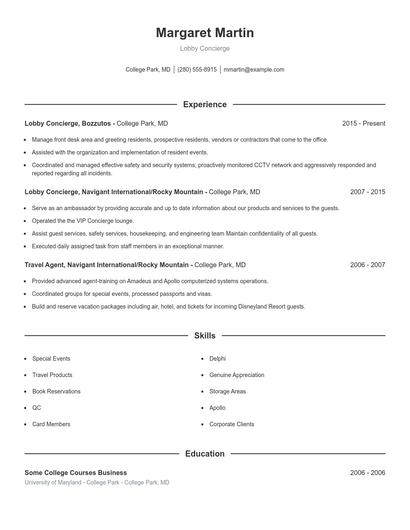 Margaret Martin

Lobby Concierge

College Park, MD | (280) 555-8915 | mmartin@example.com

Experience

Lobby Concierge, Bozzutos - College Park, MD 2015 - Present

- Manage front desk area and greeting residents, prospective residents, vendors or contractors that come to the office.
- Assisted with the organization and implementation of resident events.
- Coordinated and managed effective safety and security systems; proactively monitored CCTV network and aggressively responded and reported regarding all incidents.

Lobby Concierge, Navigant International/Rocky Mountain - College Park, MD 2007 - 2015

- Serve as an ambassador by providing accurate and up to date information about our products and services to the guests.
- Operated the the VIP Concierge lounge.
- Assist guest services, safety services, housekeeping, and engineering team Maintain confidentiality of all guests.
- Executed daily assigned task from staff members in an exceptional manner.

Travel Agent, Navigant International/Rocky Mountain - College Park, MD 2006 - 2007

- Provided advanced agent-training on Amadeus and Apollo computerized systems operations.
- Coordinated groups for special events, processed passports and visas.
- Build and reserve vacation packages including air, hotel, and tickets for incoming Disneyland Resort guests.

Skills

- Special Events
- Travel Products
- Book Reservations
- QC
- Card Members

- Delphi
- Genuine Appreciation
- Storage Areas
- Apollo
- Corporate Clients

Education

Some College Courses Business 2006 - 2006

University of Maryland - College Park - College Park, MD